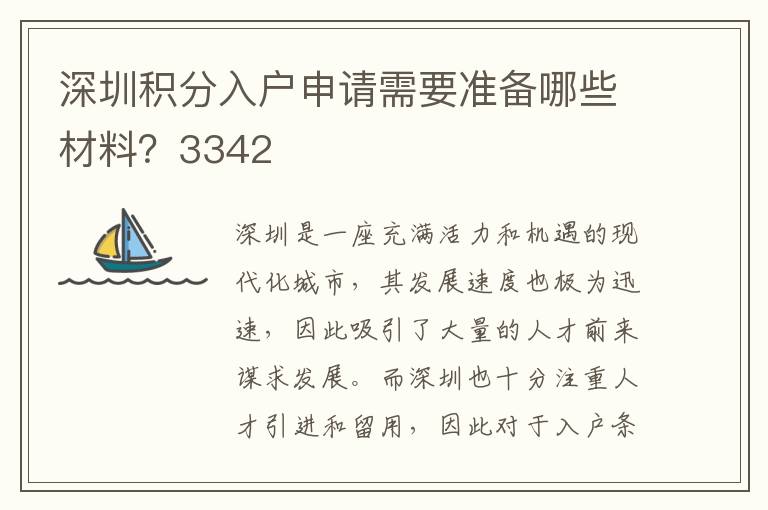 深圳积分入户申请需要准备哪些材料？3342

深圳是一座充满活力和机遇的现代化城市，其发展速度也极为迅速，因此吸引了大量的人才前来谋求发展。而深圳也十分注重人才引进和留用，因此对于入户条